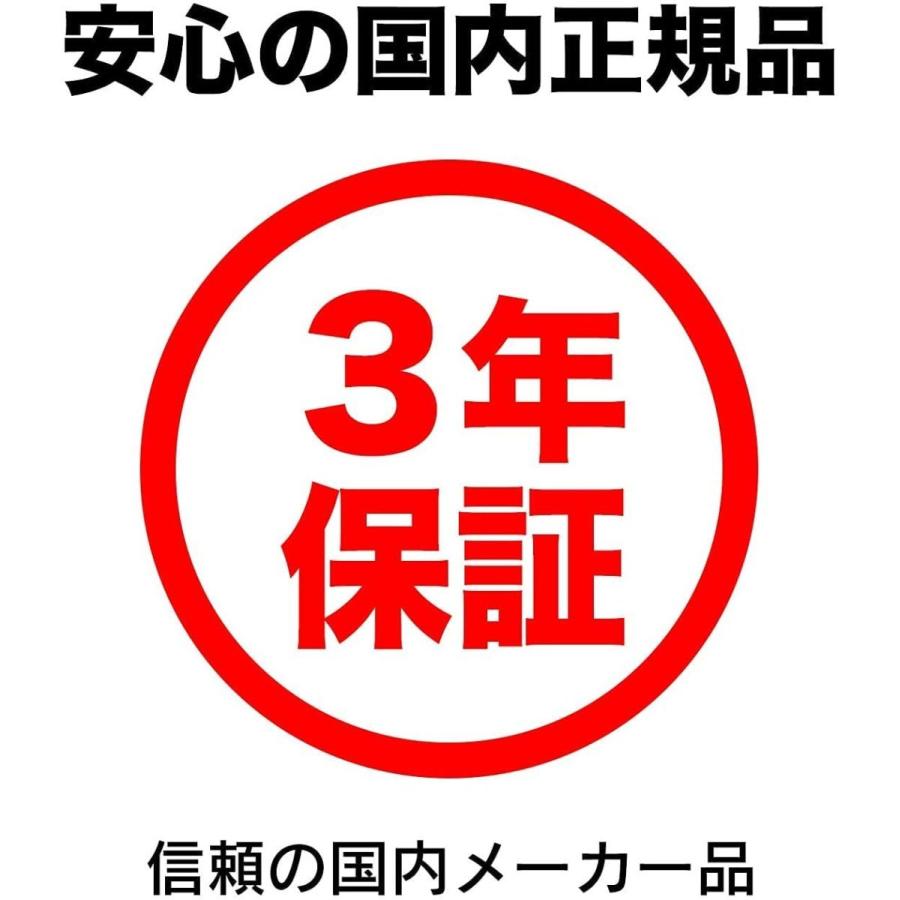 安心の国内正規品

3年
保証

信頼の国内メーカー品